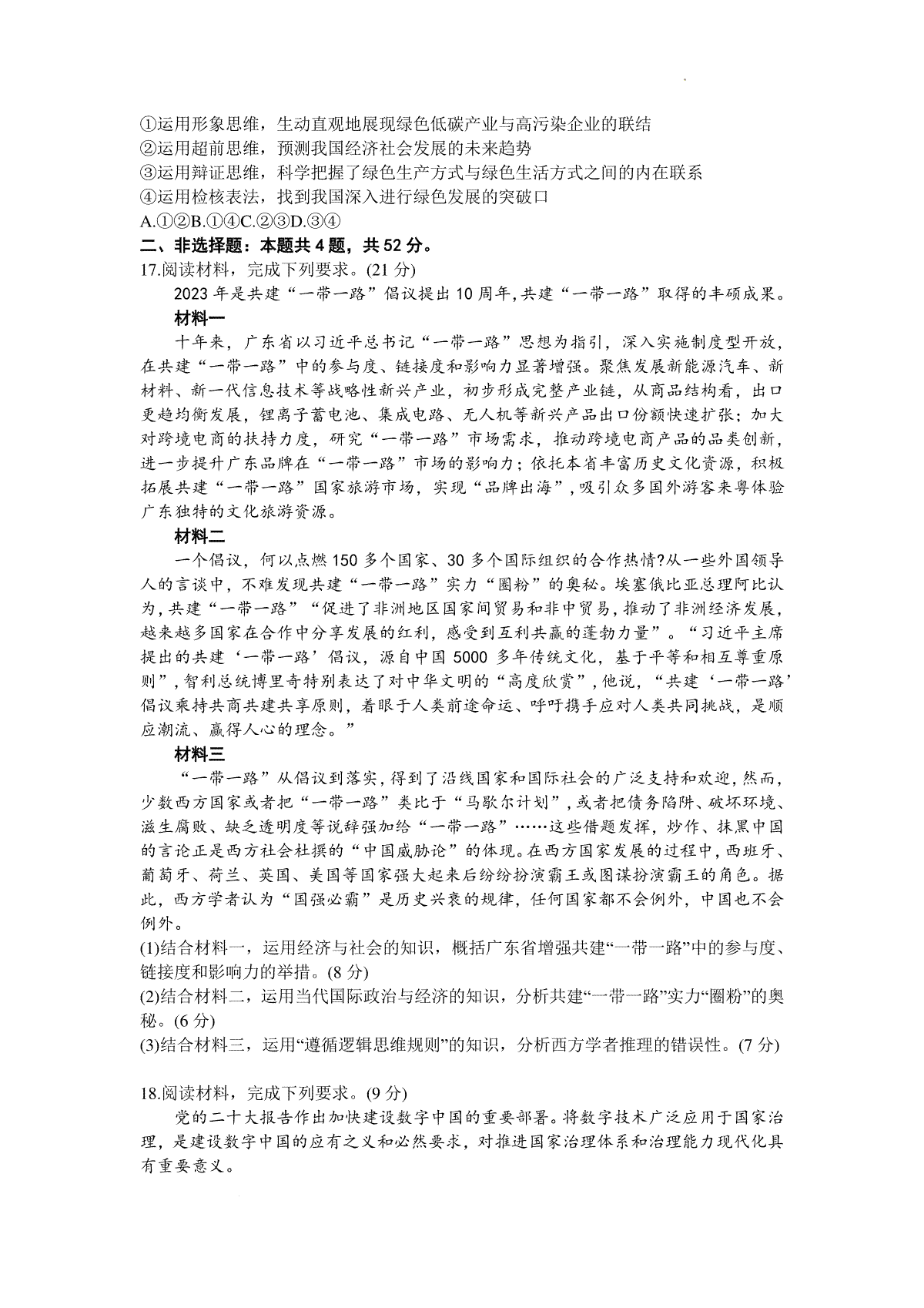 ①运用形象思维，生动直观地展现绿色低碳产业与高污染企业的联结
②运用超前思维，预测我国经济社会发展的未来趋势
③运用辩证思维，科学把握了绿色生产方式与绿色生活方式之间的内在联系
④运用检核表法，找到我国深入进行绿色发展的突破口
A.①②B.①④C.②③D.③④
二、非选择题：本题共 4 题，共 52 分。
17.阅读材料，完成下列要求。(21 分)

2023 年是共建“一带一路”倡议提出 10 周年,共建“一带一路”取得的丰硕成果。

材料一

十年来，广东省以习近平总书记“一带一路”思想为指引，深入实施制度型开放，在共建“一带一路”中的参与度、链接度和影响力显著增强。聚焦发展新能源汽车、新材料、新一代信息技术等战略性新兴产业，初步形成完整产业链，从商品结构看，出口更趋均衡发展，锂离子蓄电池、集成电路、无人机等新兴产品出口份额快速扩张；加大对跨境电商的扶持力度，研究“一带一路”市场需求，推动跨境电商产品的品类创新，进一步提升广东品牌在“一带一路”市场的影响力；依托本省丰富历史文化资源，积极拓展共建“一带一路”国家旅游市场，实现“品牌出海”,吸引众多国外游客来粤体验广东独特的文化旅游资源。

材料二

一个倡议，何以点燃 150 多个国家、30 多个国际组织的合作热情?从一些外国领导人的言谈中，不难发现共建“一带一路”实力“圈粉”的奥秘。埃塞俄比亚总理阿比认为,共建“一带一路”“促进了非洲地区国家间贸易和非中贸易,推动了非洲经济发展,越来越多国家在合作中分享发展的红利，感受到互利共赢的蓬勃力量”。“习近平主席提出的共建‘一带一路’倡议，源自中国 5000 多年传统文化，基于平等和相互尊重原则”,智利总统博里奇特别表达了对中华文明的“高度欣赏”,他说，“共建‘一带一路’倡议秉持共商共建共享原则，着眼于人类前途命运、呼吁携手应对人类共同挑战，是顺应潮流、赢得人心的理念。”

材料三

“一带一路”从倡议到落实,得到了沿线国家和国际社会的广泛支持和欢迎,然而,少数西方国家或者把“一带一路”类比于“马歇尔计划”,或者把债务陷阱、破坏环境、滋生腐败、缺乏透明度等说辞强加给“一带一路”……这些借题发挥，炒作、抹黑中国的言论正是西方社会杜撰的“中国威胁论”的体现。在西方国家发展的过程中,西班牙、葡萄牙、荷兰、英国、美国等国家强大起来后纷纷扮演霸王或图谋扮演霸王的角色。据此，西方学者认为“国强必霸”是历史兴衰的规律，任何国家都不会例外，中国也不会例外。
(1)结合材料一，运用经济与社会的知识，概括广东省增强共建“一带一路”中的参与度、链接度和影响力的举措。(8 分)
(2)结合材料二，运用当代国际政治与经济的知识，分析共建“一带一路”实力“圈粉”的奥秘。(6 分)
(3)结合材料三，运用“遵循逻辑思维规则”的知识，分析西方学者推理的错误性。(7 分)

18.阅读材料，完成下列要求。(9 分)

党的二十大报告作出加快建设数字中国的重要部署。将数字技术广泛应用于国家治理，是建设数字中国的应有之义和必然要求，对推进国家治理体系和治理能力现代化具有重要意义。